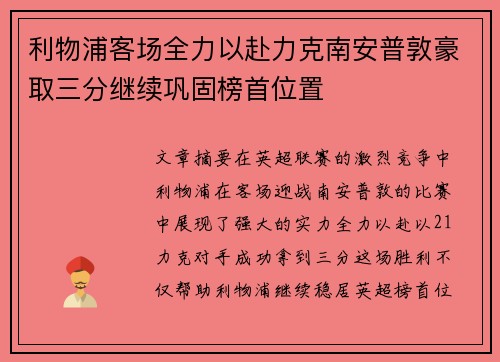 利物浦客场全力以赴力克南安普敦豪取三分继续巩固榜首位置

文章摘要在英超联赛的激烈竞争中利物浦在客场迎战南安普敦的比赛中展现了强大的实力全力以赴以21力克对手成功拿到三分这场胜利不仅帮助利物浦继续稳居英超榜首位